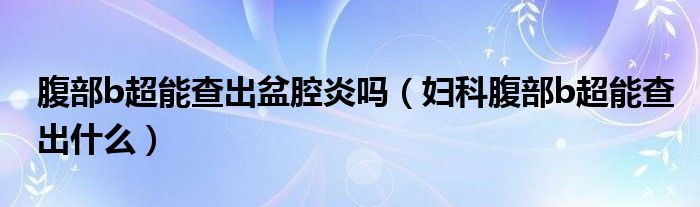 腹部b超能查出盆腔炎吗（妇科腹部b超能查出什么）